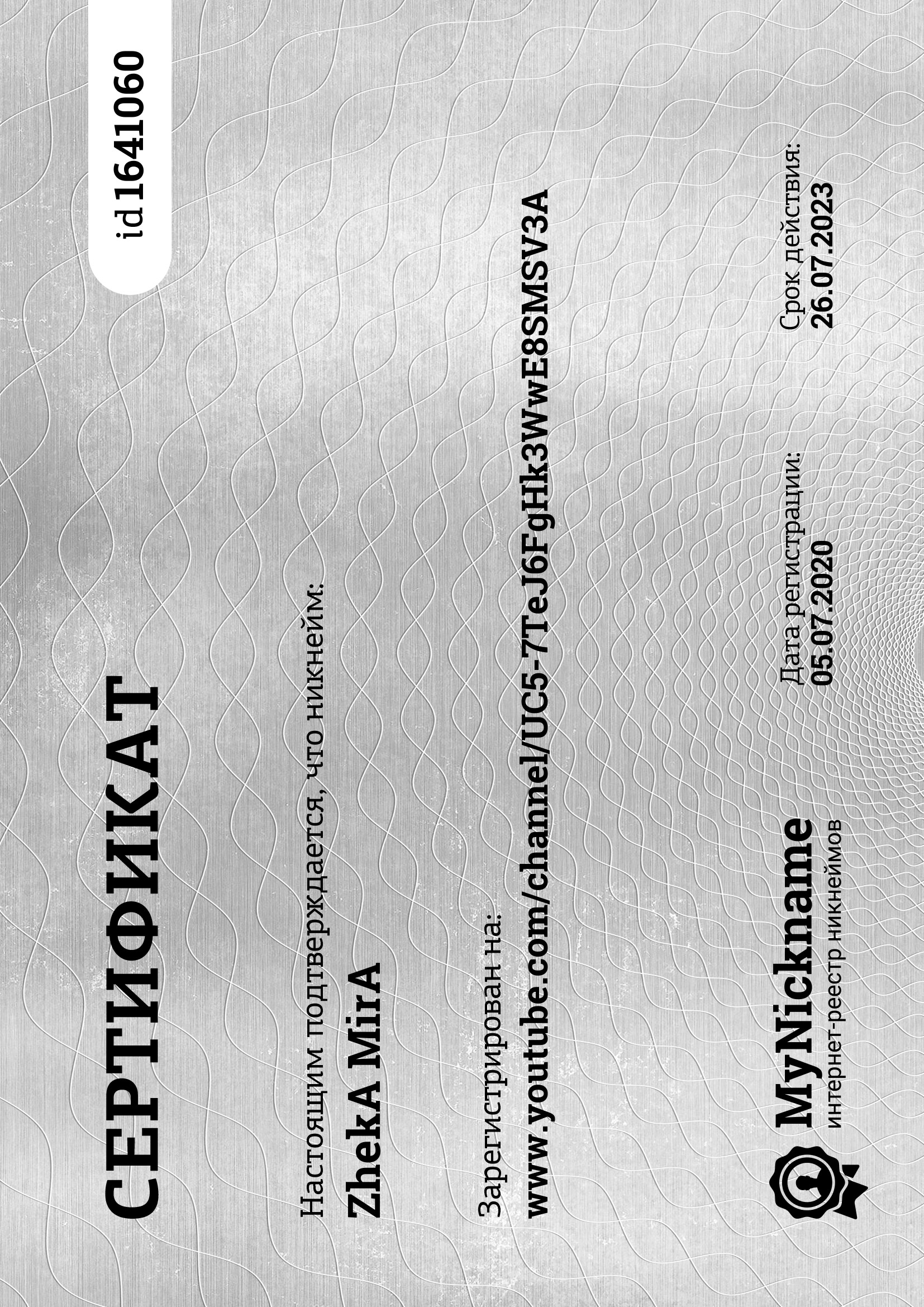 СЕРТИФИКАТ

id 1641060

Настоящим подтверждается, что никнейм:

ZhekA MirA

Зарегистрирован на:

www.youtube.com/channel/UC5-7TeJ6FgHk3WwE8SMSV3A

MyNickname
интернет-реестр никнеймов

Дата регистрации:
05.07.2020

Срок действия:
26.07.2023